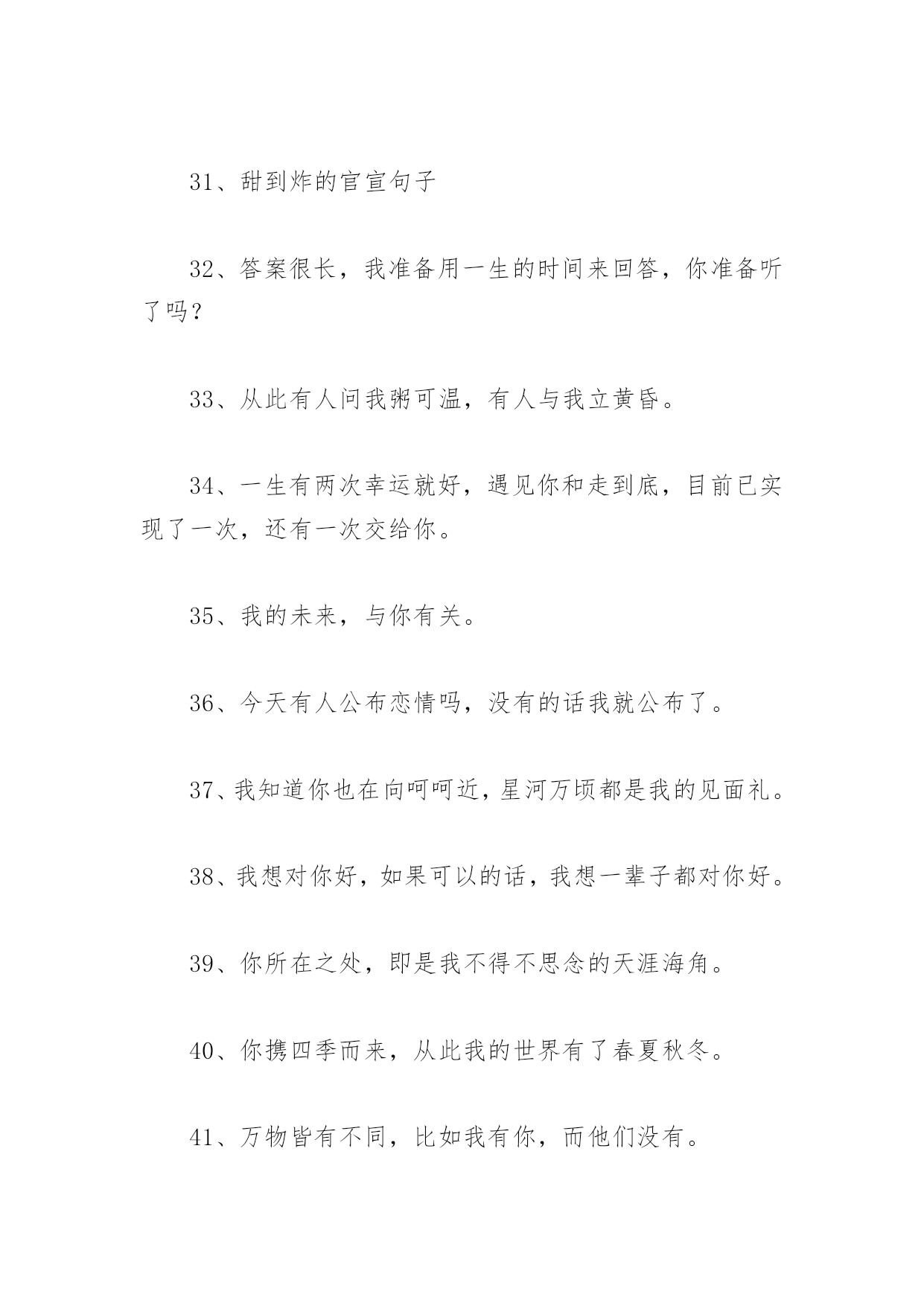 31、甜到炸的官宣句子

32、答案很长，我准备用一生的时间来回答，你准备听了吗？

33、从此有人问我粥可温，有人与我立黄昏。

34、一生有两次幸运就好，遇见你和走到底，目前已实现了一次，还有一次交给你。

35、我的未来，与你有关。

36、今天有人公布恋情吗，没有的话我就公布了。

37、我知道你也在向呵呵近，星河万顷都是我的见面礼。

38、我想对你好，如果可以的话，我想一辈子都对你好。

39、你所在之处，即是我不得不思念的天涯海角。

40、你携四季而来，从此我的世界有了春夏秋冬。

41、万物皆有不同，比如我有你，而他们没有。